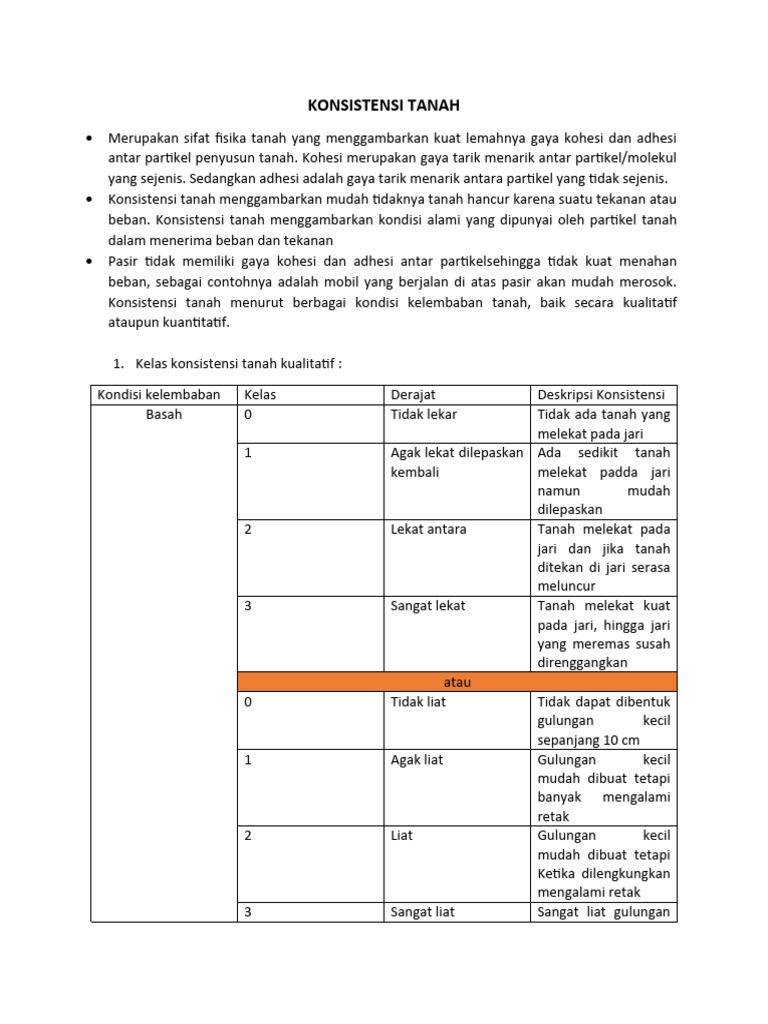 KONSISTENSI TANAH

• Merupakan sifat fisika tanah yang menggambarkan kuat lemahnya gaya kohesi dan adhesi antar partikel penyusun tanah. Kohesi merupakan gaya tarik menarik antar partikel/molekul yang sejenis. Sedangkan adhesi adalah gaya tarik menarik antara partikel yang tidak sejenis.
• Konsistensi tanah menggambarkan mudah tidaknya tanah hancur karena suatu tekanan atau beban. Konsistensi tanah menggambarkan kondisi alami yang dipunyai oleh partikel tanah dalam menerima beban dan tekanan
• Pasir tidak memiliki gaya kohesi dan adhesi antar partikelsehingga tidak kuat menahan beban, sebagai contohnya adalah mobil yang berjalan di atas pasir akan mudah merosok. Konsistensi tanah menurut berbagai kondisi kelembaban tanah, baik secara kualitatif ataupun kuantitatif.

1. Kelas konsistensi tanah kualitatif :

| Kondisi kelembaban | Kelas | Derajat | Deskripsi Konsistensi |
|---|---|---|---|
| Basah | 0 | Tidak lekar | Tidak ada tanah yang melekat pada jari |
| | 1 | Agak lekat dilepaskan kembali | Ada sedikit tanah melekat padda jari namun mudah dilepaskan |
| | 2 | Lekat antara | Tanah melekat pada jari dan jika tanah ditekan di jari serasa meluncur |
| | 3 | Sangat lekat | Tanah melekat kuat pada jari, hingga jari yang meremas susah direnggangkan |
| | atau | | |
| | 0 | Tidak liat | Tidak dapat dibentuk gulungan kecil sepanjang 10 cm |
| | 1 | Agak liat | Gulungan kecil mudah dibuat tetapi banyak mengalami retak |
| | 2 | Liat | Gulungan kecil mudah dibuat tetapi Ketika dilengkungkan mengalami retak |
| | 3 | Sangat liat | Sangat liat gulungan |